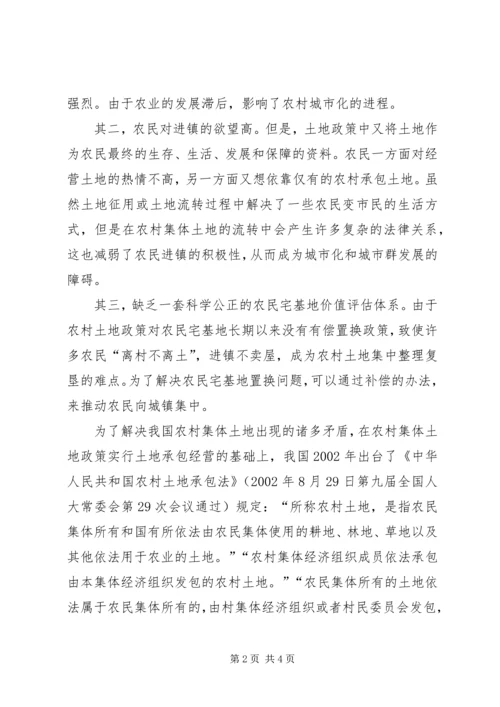 强烈。由于农业的发展滞后，影响了农村城市化的进程。

其二，农民对进镇的欲望高。但是，土地政策中又将土地作为农民最终的生存、生活、发展和保障的资料。农民一方面对经营土地的热情不高，另一方面又想依靠仅有的农村承包土地。虽然土地征用或土地流转过程中解决了一些农民变市民的生活方式，但是在农村集体土地的流转中会产生许多复杂的法律关系，这也减弱了农民进镇的积极性，从而成为城市化和城市群发展的障碍。

其三，缺乏一套科学公正的农民宅基地价值评估体系。由于农村土地政策对农民宅基地长期以来没有有偿置换政策，致使许多农民“离村不离土”，进镇不卖屋，成为农村土地集中整理复垦的难点。为了解决农民宅基地置换问题，可以通过补偿的办法，来推动农民向城镇集中。

为了解决我国农村集体土地出现的诸多矛盾，在农村集体土地政策实行土地承包经营的基础上，我国2002年出台了《中华人民共和国农村土地承包法》（2002年8月29日第九届全国人大常委会第29次会议通过）规定：“所称农村土地，是指农民集体所有和国有所依法由农民集体使用的耕地、林地、草地以及其他依法用于农业的土地。”“农村集体经济组织成员依法承包由本集体经济组织发包的农村土地。”“农民集体所有的土地依法属于农民集体所有的，由村集体经济组织或者村民委员会发包，

第2页 共4页